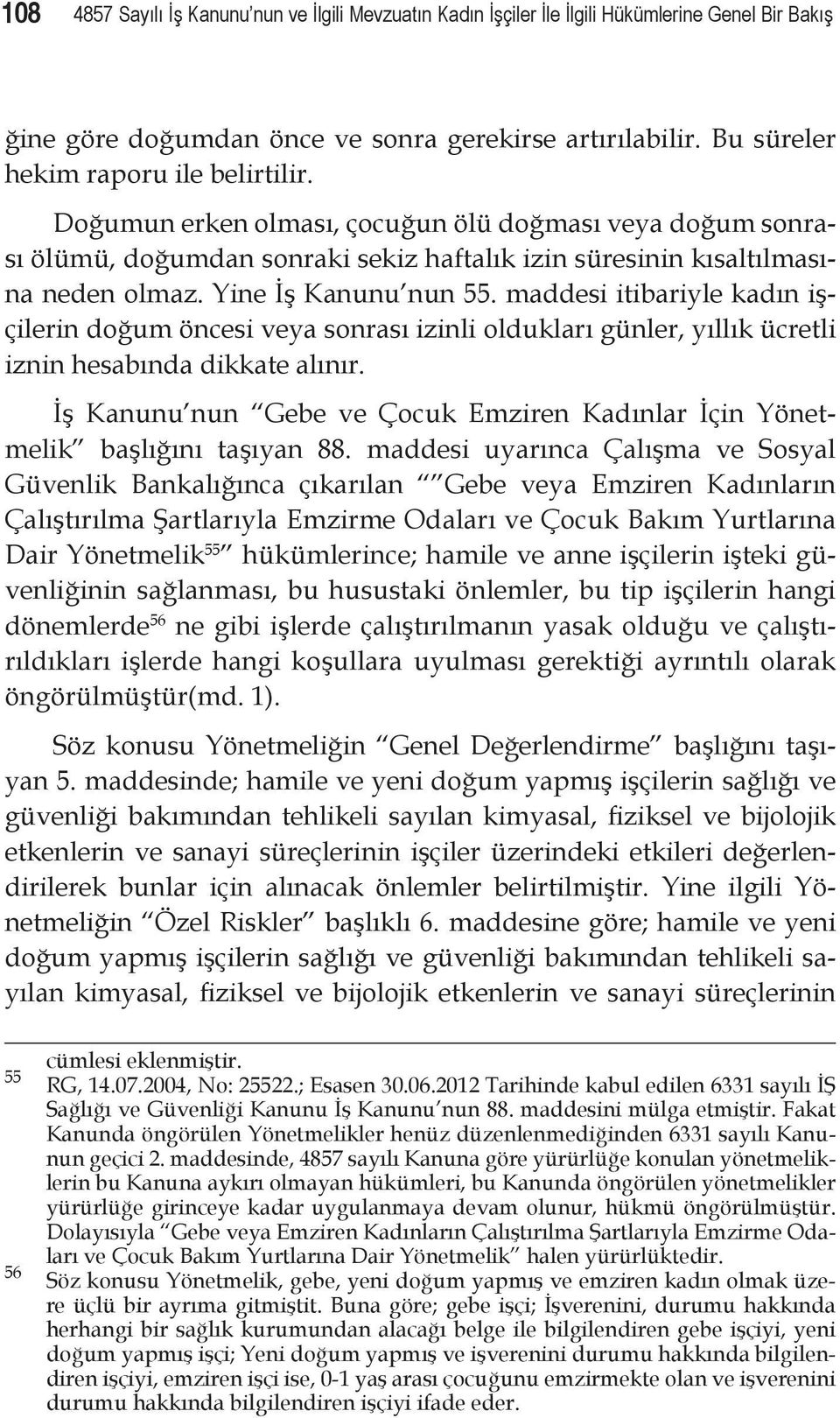 108 4857 Sayılı İş Kanunu'nun ve İlgili Mevzuatın Kadın İşçiler İle İlgili Hükümlerine Genel Bir Bakış

ğine göre doğumdan önce ve sonra gerekirse artırılabilir. Bu süreler hekim raporu ile belirtilir.

Doğumun erken olması, çocuğun ölü doğması veya doğum sonrası ölümü, doğumdan sonraki sekiz haftalık izin süresinin kısaltılmasına neden olmaz. Yine İş Kanunu'nun 55. maddesi itibariyle kadın işçilerin doğum öncesi veya sonrası izinli oldukları günler, yıllık ücretli iznin hesabında dikkate alınır.

İş Kanunu'nun "Gebe ve Çocuk Emziren Kadınlar İçin Yönetmelik" başlığını taşıyan 88. maddesi uyarınca Çalışma ve Sosyal Güvenlik Bankalığınca çıkarılan ""Gebe veya Emziren Kadınların Çalıştırılma Şartlarıyla Emzirme Odaları ve Çocuk Bakım Yurtlarına Dair Yönetmelik$^{55}$" hükümlerince; hamile ve anne işçilerin işteki güvenliğinin sağlanması, bu husustaki önlemler, bu tip işçilerin hangi dönemlerde$^{56}$ ne gibi işlerde çalıştırılmanın yasak olduğu ve çalıştırıldıkları işlerde hangi koşullara uyulması gerektiği ayrıntılı olarak öngörülmüştür(md. 1).

Söz konusu Yönetmeliğin "Genel Değerlendirme" başlığını taşıyan 5. maddesinde; hamile ve yeni doğum yapmış işçilerin sağlığı ve güvenliği bakımından tehlikeli sayılan kimyasal, fiziksel ve bijolojik etkenlerin ve sanayi süreçlerinin işçiler üzerindeki etkileri değerlendirilerek bunlar için alınacak önlemler belirtilmiştir. Yine ilgili Yönetmeliğin "Özel Riskler" başlıklı 6. maddesine göre; hamile ve yeni doğum yapmış işçilerin sağlığı ve güvenliği bakımından tehlikeli sayılan kimyasal, fiziksel ve bijolojik etkenlerin ve sanayi süreçlerinin

cümlesi eklenmiştir.
55 RG, 14.07.2004, No: 25522.; Esasen 30.06.2012 Tarihinde kabul edilen 6331 sayılı İŞ Sağlığı ve Güvenliği Kanunu İş Kanunu'nun 88. maddesini mülga etmiştir. Fakat Kanunda öngörülen Yönetmelikler henüz düzenlenmediğinden 6331 sayılı Kanunun geçici 2. maddesinde, 4857 sayılı Kanuna göre yürürlüğe konulan yönetmeliklerin bu Kanuna aykırı olmayan hükümleri, bu Kanunda öngörülen yönetmelikler yürürlüğe girinceye kadar uygulanmaya devam olunur, hükmü öngörülmüştür. Dolayısıyla "Gebe veya Emziren Kadınların Çalıştırılma Şartlarıyla Emzirme Odaları ve Çocuk Bakım Yurtlarına Dair Yönetmelik" halen yürürlüktedir.
56 Söz konusu Yönetmelik, gebe, yeni doğum yapmış ve emziren kadın olmak üzere üçlü bir ayrıma gitmiştit. Buna göre; gebe işçi; İşverenini, durumu hakkında herhangi bir sağlık kurumundan alacağı belge ile bilgilendiren gebe işçiyi, yeni doğum yapmış işçi; Yeni doğum yapmış ve işverenini durumu hakkında bilgilendiren işçiyi, emziren işçi ise, 0-1 yaş arası çocuğunu emzirmekte olan ve işverenini durumu hakkında bilgilendiren işçiyi ifade eder.